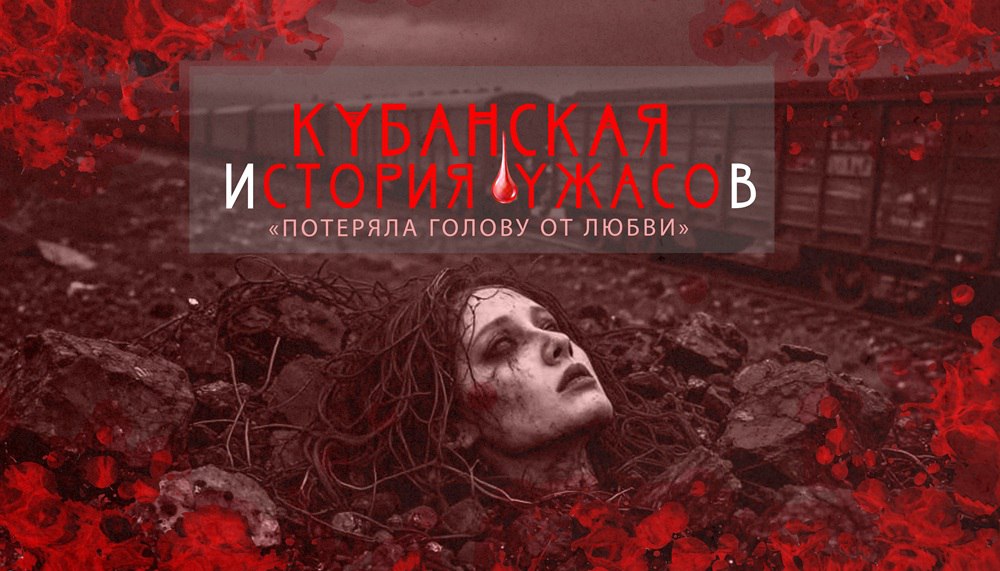 КУБАНСКАЯ
ИСТОРИЯ УЖАСОВ
«ПОТЕРЯЛА ГОЛОВУ ОТ ЛЮБВИ»